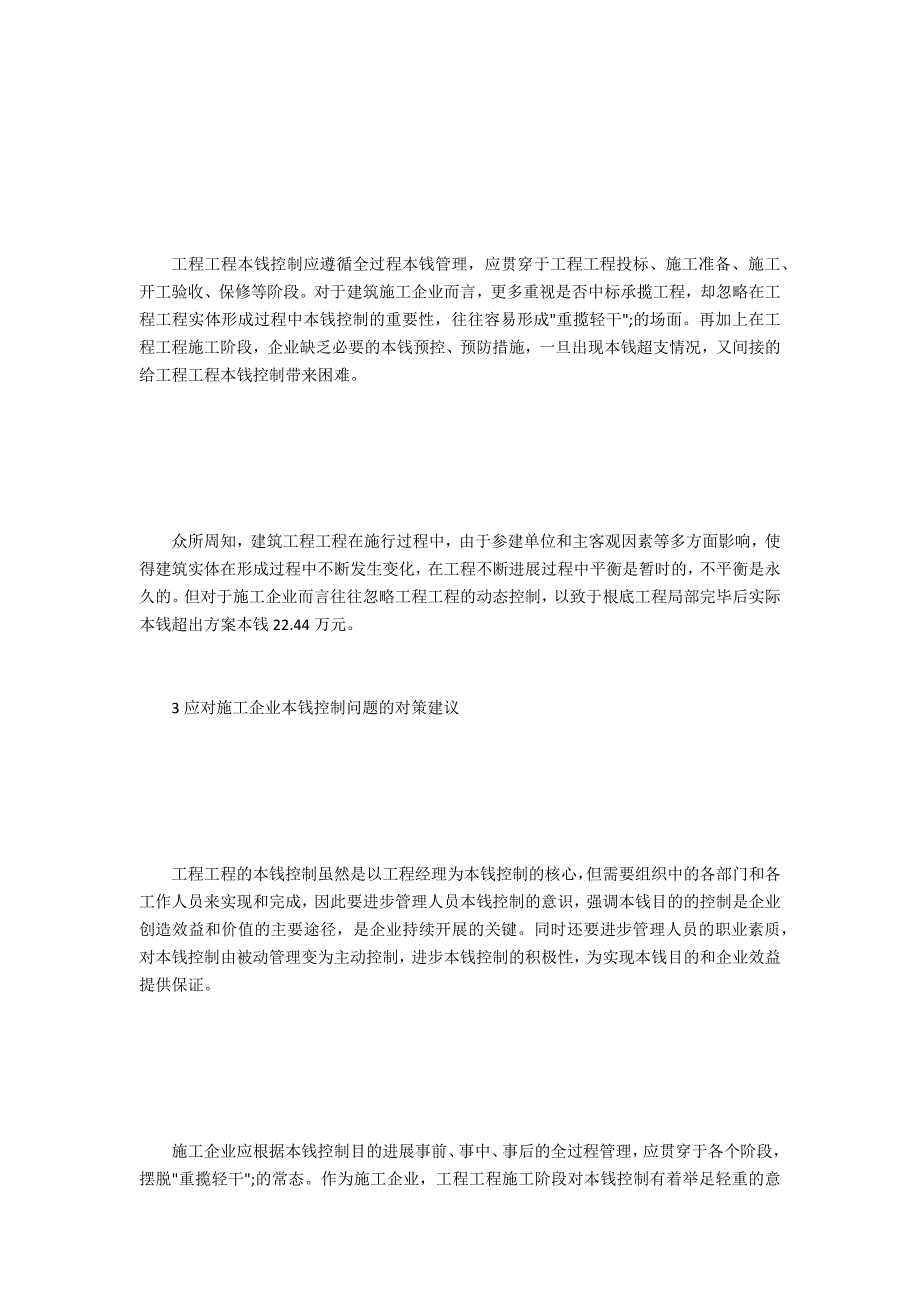 工程工程本钱控制应遵循全过程本钱管理，应贯穿于工程工程投标、施工准备、施工、开工验收、保修等阶段。对于建筑施工企业而言，更多重视是否中标承揽工程，却忽略在工程工程实体形成过程中本钱控制的重要性，往往容易形成"重揽轻干";的场面。再加上在工程工程施工阶段，企业缺乏必要的本钱预控、预防措施，一旦出现本钱超支情况，又间接的给工程工程本钱控制带来困难。

众所周知，建筑工程工程在施行过程中，由于参建单位和主客观因素等多方面影响，使得建筑实体在形成过程中不断发生变化，在工程不断进展过程中平衡是暂时的，不平衡是永久的。但对于施工企业而言往往忽略工程工程的动态控制，以致于根底工程局部完毕后实际本钱超出方案本钱 22.44 万元。

3 应对施工企业本钱控制问题的对策建议

工程工程的本钱控制虽然是以工程经理为本钱控制的核心，但需要组织中的各部门和各工作人员来实现和完成，因此要进步管理人员本钱控制的意识，强调本钱目的的控制是企业创造效益和价值的主要途径，是企业持续开展的关键。同时还要进步管理人员的职业素质，对本钱控制由被动管理变为主动控制，进步本钱控制的积极性，为实现本钱目的和企业效益提供保证。

施工企业应根据本钱控制目的进展事前、事中、事后的全过程管理，应贯穿于各个阶段，摆脱"重揽轻干";的常态。作为施工企业，工程工程施工阶段对本钱控制有着举足轻重的意